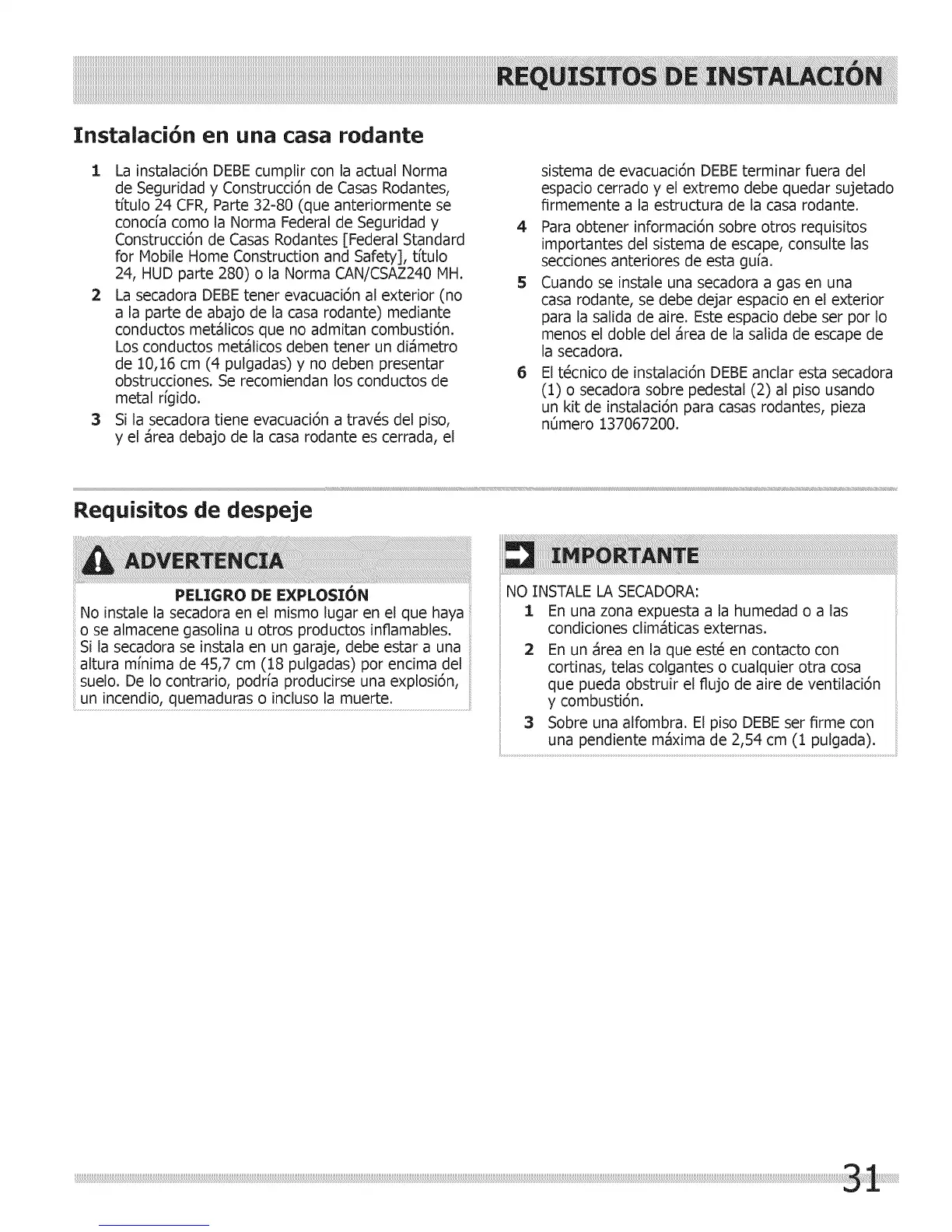 REQUISITOS DE INSTALACIÓN

Instalación en una casa rodante

1 La instalación DEBE cumplir con la actual Norma de Seguridad y Construcción de Casas Rodantes, título 24 CFR, Parte 32-80 (que anteriormente se conocía como la Norma Federal de Seguridad y Construcción de Casas Rodantes [Federal Standard for Mobile Home Construction and Safety], título 24, HUD parte 280) o la Norma CAN/CSAZ240 MH.

2 La secadora DEBE tener evacuación al exterior (no a la parte de abajo de la casa rodante) mediante conductos metálicos que no admitan combustión. Los conductos metálicos deben tener un diámetro de 10,16 cm (4 pulgadas) y no deben presentar obstrucciones. Se recomiendan los conductos de metal rígido.

3 Si la secadora tiene evacuación a través del piso, y el área debajo de la casa rodante es cerrada, el sistema de evacuación DEBE terminar fuera del espacio cerrado y el extremo debe quedar sujetado firmemente a la estructura de la casa rodante.

4 Para obtener información sobre otros requisitos importantes del sistema de escape, consulte las secciones anteriores de esta guía.

5 Cuando se instale una secadora a gas en una casa rodante, se debe dejar espacio en el exterior para la salida de aire. Este espacio debe ser por lo menos el doble del área de la salida de escape de la secadora.

6 El técnico de instalación DEBE anclar esta secadora (1) o secadora sobre pedestal (2) al piso usando un kit de instalación para casas rodantes, pieza número 137067200.

Requisitos de despeje

ADVERTENCIA

PELIGRO DE EXPLOSIÓN
No instale la secadora en el mismo lugar en el que haya o se almacene gasolina u otros productos inflamables. Si la secadora se instala en un garaje, debe estar a una altura mínima de 45,7 cm (18 pulgadas) por encima del suelo. De lo contrario, podría producirse una explosión, un incendio, quemaduras o incluso la muerte.

IMPORTANTE

NO INSTALE LA SECADORA:
1 En una zona expuesta a la humedad o a las condiciones climáticas externas.
2 En un área en la que esté en contacto con cortinas, telas colgantes o cualquier otra cosa que pueda obstruir el flujo de aire de ventilación y combustión.
3 Sobre una alfombra. El piso DEBE ser firme con una pendiente máxima de 2,54 cm (1 pulgada).

31